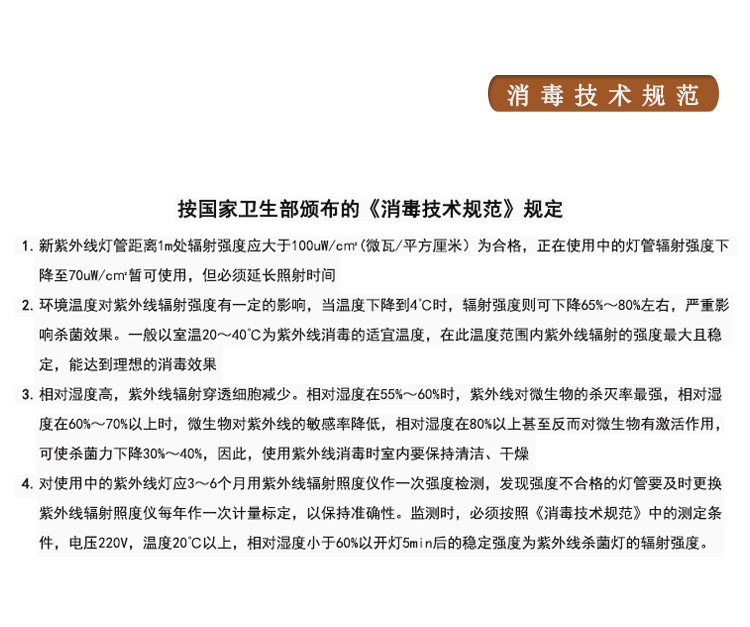 消毒技术规范

按国家卫生部颁布的《消毒技术规范》规定

1. 新紫外线灯管距离1m处辐射强度应大于100uW/cm²(微瓦/平方厘米）为合格，正在使用中的灯管辐射强度下降至70uW/cm²暂可使用，但必须延长照射时间

2. 环境温度对紫外线辐射强度有一定的影响，当温度下降到4℃时，辐射强度则可下降65%～80%左右，严重影响杀菌效果。一般以室温20～40℃为紫外线消毒的适宜温度，在此温度范围内紫外线辐射的强度最大且稳定，能达到理想的消毒效果

3. 相对湿度高，紫外线辐射穿透细胞减少。相对湿度在55%～60%时，紫外线对微生物的杀灭率最强，相对湿度在60%～70%以上时，微生物对紫外线的敏感率降低，相对湿度在80%以上甚至反而对微生物有激活作用，可使杀菌力下降30%～40%，因此，使用紫外线消毒时室内要保持清洁、干燥

4. 对使用中的紫外线灯应3～6个月用紫外线辐射照度仪作一次强度检测，发现强度不合格的灯管要及时更换紫外线辐射照度仪每年作一次计量标定，以保持准确性。监测时，必须按照《消毒技术规范》中的测定条件，电压220V，温度20℃以上，相对湿度小于60%以开灯5min后的稳定强度为紫外线杀菌灯的辐射强度。